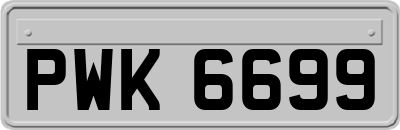 PWK 6699